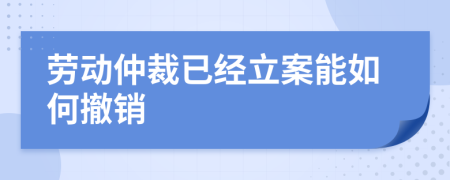 劳动仲裁已经立案能如何撤销